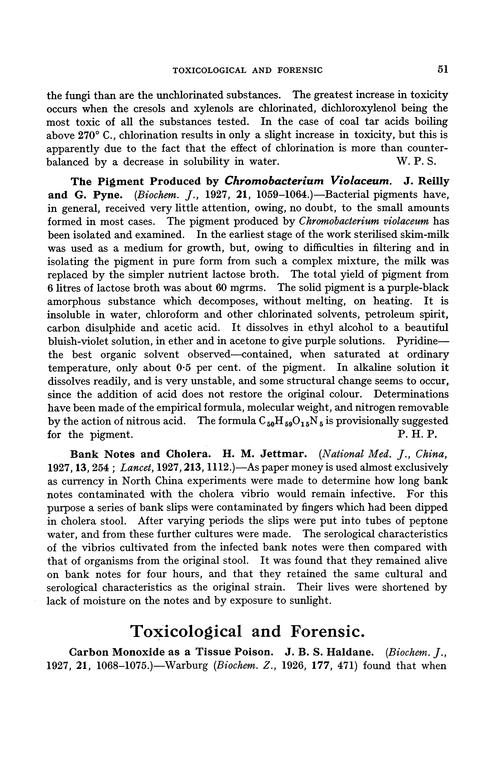 TOXICOLOGICAL AND FORENSIC 51

the fungi than are the unchlorinated substances. The greatest increase in toxicity occurs when the cresols and xylenols are chlorinated, dichloroxylenol being the most toxic of all the substances tested. In the case of coal tar acids boiling above 270° C., chlorination results in only a slight increase in toxicity, but this is apparently due to the fact that the effect of chlorination is more than counterbalanced by a decrease in solubility in water. W. P. S.

The Pigment Produced by Chromobacterium Violaceum. J. Reilly and G. Pyne. (Biochem. J., 1927, 21, 1059–1064.)—Bacterial pigments have, in general, received very little attention, owing, no doubt, to the small amounts formed in most cases. The pigment produced by Chromobacterium violaceum has been isolated and examined. In the earliest stage of the work sterilised skim-milk was used as a medium for growth, but, owing to difficulties in filtering and in isolating the pigment in pure form from such a complex mixture, the milk was replaced by the simpler nutrient lactose broth. The total yield of pigment from 6 litres of lactose broth was about 60 mgrms. The solid pigment is a purple-black amorphous substance which decomposes, without melting, on heating. It is insoluble in water, chloroform and other chlorinated solvents, petroleum spirit, carbon disulphide and acetic acid. It dissolves in ethyl alcohol to a beautiful bluish-violet solution, in ether and in acetone to give purple solutions. Pyridine—the best organic solvent observed—contained, when saturated at ordinary temperature, only about 0·5 per cent. of the pigment. In alkaline solution it dissolves readily, and is very unstable, and some structural change seems to occur, since the addition of acid does not restore the original colour. Determinations have been made of the empirical formula, molecular weight, and nitrogen removable by the action of nitrous acid. The formula $C_{50}H_{59}O_{15}N_5$ is provisionally suggested for the pigment. P. H. P.

Bank Notes and Cholera. H. M. Jettmar. (National Med. J., China, 1927, 13, 254 ; Lancet, 1927, 213, 1112.)—As paper money is used almost exclusively as currency in North China experiments were made to determine how long bank notes contaminated with the cholera vibrio would remain infective. For this purpose a series of bank slips were contaminated by fingers which had been dipped in cholera stool. After varying periods the slips were put into tubes of peptone water, and from these further cultures were made. The serological characteristics of the vibrios cultivated from the infected bank notes were then compared with that of organisms from the original stool. It was found that they remained alive on bank notes for four hours, and that they retained the same cultural and serological characteristics as the original strain. Their lives were shortened by lack of moisture on the notes and by exposure to sunlight.

Toxicological and Forensic.

Carbon Monoxide as a Tissue Poison. J. B. S. Haldane. (Biochem. J., 1927, 21, 1068–1075.)—Warburg (Biochem. Z., 1926, 177, 471) found that when